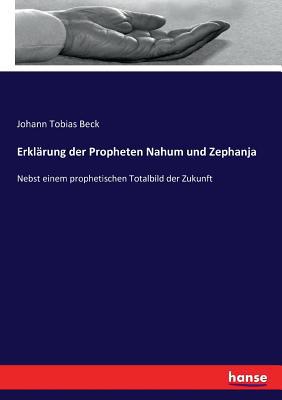 Johann Tobias Beck

Erklärung der Propheten Nahum und Zephanja

Nebst einem prophetischen Totalbild der Zukunft

hanse